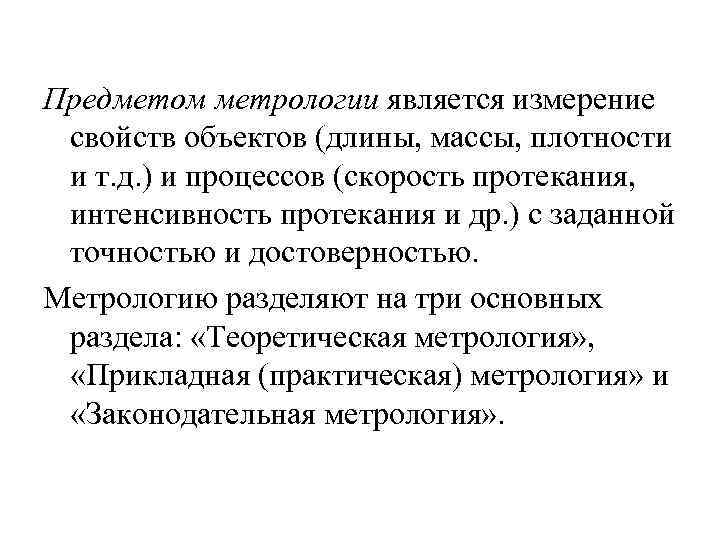 Предметом метрологии является измерение свойств объектов (длины, массы, плотности и т.д.) и процессов (скорость протекания, интенсивность протекания и др.) с заданной точностью и достоверностью.

Метрологию разделяют на три основных раздела: «Теоретическая метрология», «Прикладная (практическая) метрология» и «Законодательная метрология».